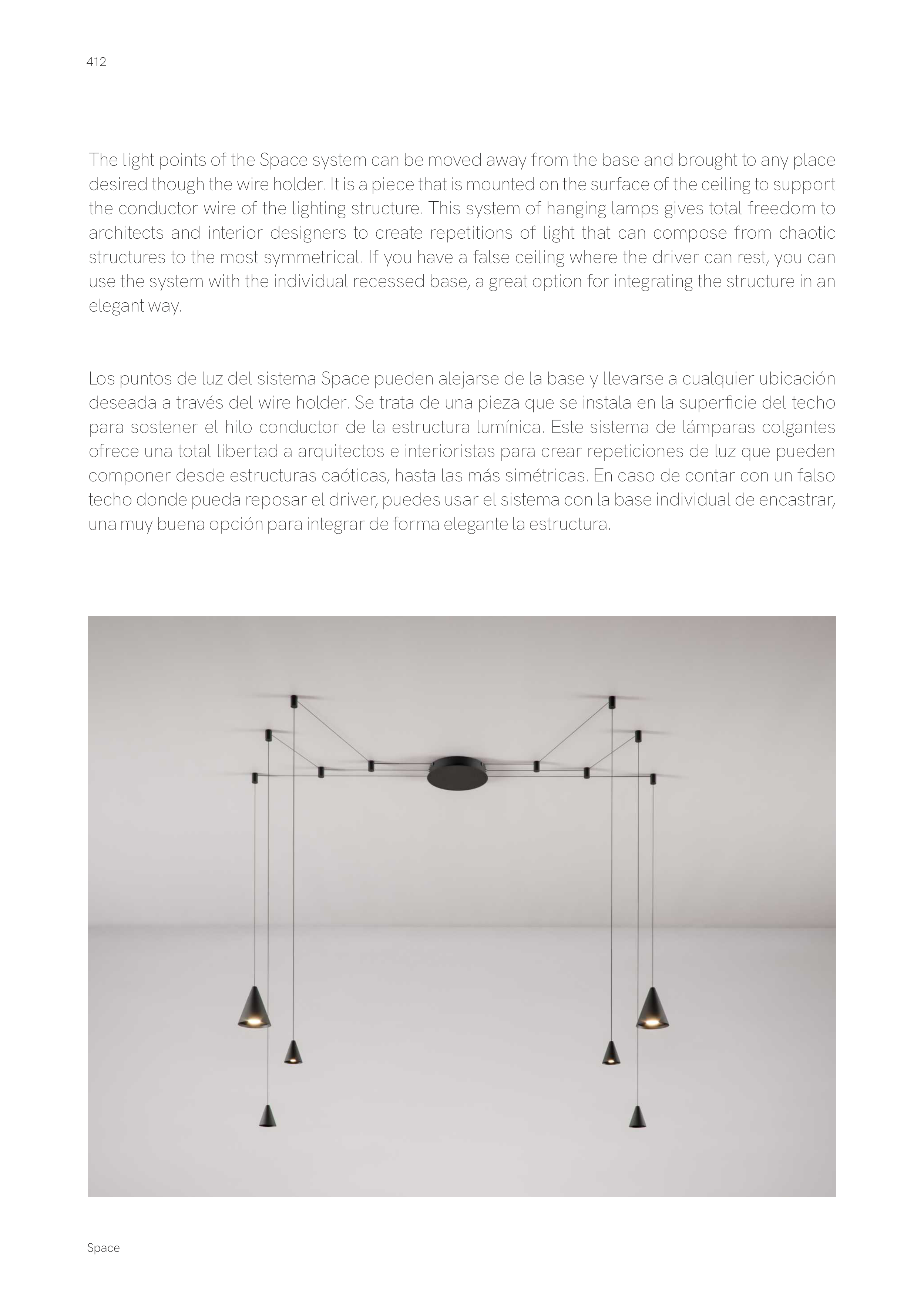 412

The light points of the Space system can be moved away from the base and brought to any place desired though the wire holder. It is a piece that is mounted on the surface of the ceiling to support the conductor wire of the lighting structure. This system of hanging lamps gives total freedom to architects and interior designers to create repetitions of light that can compose from chaotic structures to the most symmetrical. If you have a false ceiling where the driver can rest, you can use the system with the individual recessed base, a great option for integrating the structure in an elegant way.

Los puntos de luz del sistema Space pueden alejarse de la base y llevarse a cualquier ubicación deseada a través del wire holder. Se trata de una pieza que se instala en la superficie del techo para sostener el hilo conductor de la estructura lumínica. Este sistema de lámparas colgantes ofrece una total libertad a arquitectos e interioristas para crear repeticiones de luz que pueden componer desde estructuras caóticas, hasta las más simétricas. En caso de contar con un falso techo donde pueda reposar el driver, puedes usar el sistema con la base individual de encastrar, una muy buena opción para integrar de forma elegante la estructura.

Space